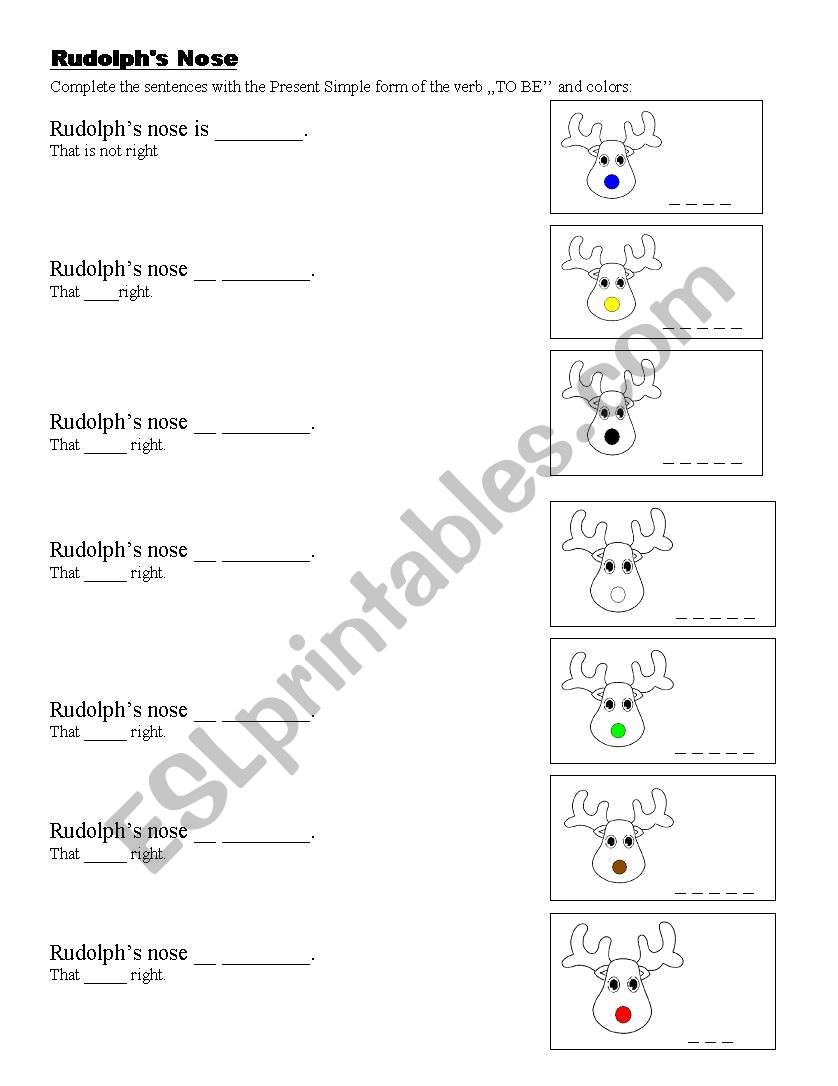 Rudolph's Nose

Complete the sentences with the Present Simple form of the verb ,,TO BE'' and colors:

Rudolph's nose is ________.
That is not right

_ _ _ _

Rudolph's nose __ ________.
That ____right.

_ _ _ _ _

Rudolph's nose __ ________.
That _____ right.

_ _ _ _ _

Rudolph's nose __ ________.
That _____ right.

_ _ _ _ _

Rudolph's nose __ ________.
That _____ right.

_ _ _ _ _

Rudolph's nose __ ________.
That _____ right.

_ _ _ _ _

Rudolph's nose __ ________.
That _____ right.

_ _ _

ESLprintables.com